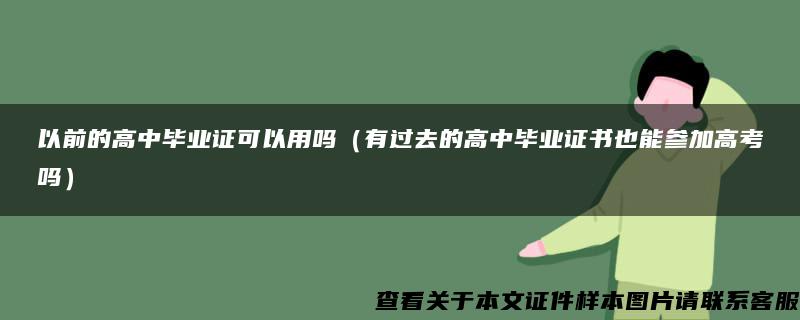 以前的高中毕业证可以用吗（有过去的高中毕业证书也能参加高考吗）

查看关于本文证件样本图片请联系客服